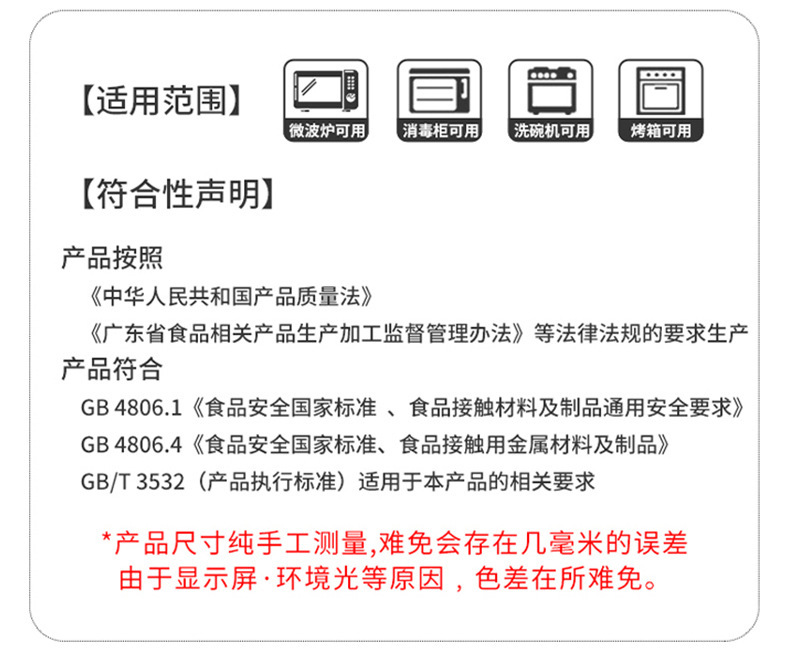 【适用范围】

微波炉可用 消毒柜可用 洗碗机可用 烤箱可用

【符合性声明】

产品按照

《中华人民共和国产品质量法》

《广东省食品相关产品生产加工监督管理办法》等法律法规的要求生产

产品符合

GB 4806.1《食品安全国家标准 、食品接触材料及制品通用安全要求》

GB 4806.4《食品安全国家标准、食品接触用金属材料及制品》

GB/T 3532（产品执行标准）适用于本产品的相关要求

*产品尺寸纯手工测量,难免会存在几毫米的误差
由于显示屏·环境光等原因，色差在所难免。